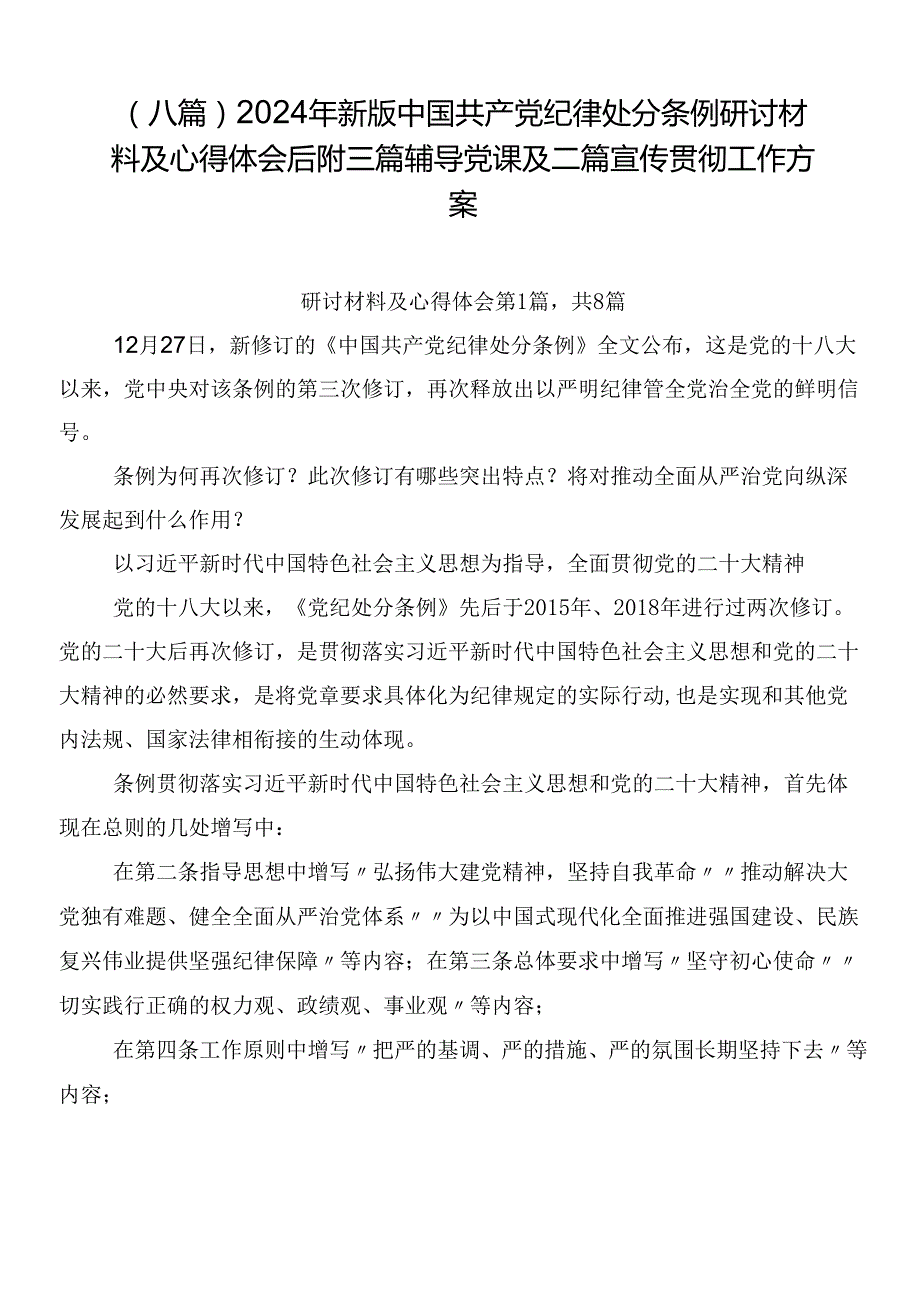 （八篇）2024年新版中国共产党纪律处分条例研讨材料及心得体会后附三篇辅导党课及二篇宣传贯彻工作方案

研讨材料及心得体会第1篇，共8篇

12月27日，新修订的《中国共产党纪律处分条例》全文公布，这是党的十八大以来，党中央对该条例的第三次修订，再次释放出以严明纪律管全党治全党的鲜明信号。

条例为何再次修订？此次修订有哪些突出特点？将对推动全面从严治党向纵深发展起到什么作用？

以习近平新时代中国特色社会主义思想为指导，全面贯彻党的二十大精神

党的十八大以来，《党纪处分条例》先后于2015年、2018年进行过两次修订。党的二十大后再次修订，是贯彻落实习近平新时代中国特色社会主义思想和党的二十大精神的必然要求，是将党章要求具体化为纪律规定的实际行动，也是实现和其他党内法规、国家法律相衔接的生动体现。

条例贯彻落实习近平新时代中国特色社会主义思想和党的二十大精神，首先体现在总则的几处增写中：

在第二条指导思想中增写〃弘扬伟大建党精神，坚持自我革命〃〃推动解决大党独有难题、健全全面从严治党体系〃〃为以中国式现代化全面推进强国建设、民族复兴伟业提供坚强纪律保障〃等内容；在第三条总体要求中增写〃坚守初心使命〃〃切实践行正确的权力观、政绩观、事业观〃等内容；

在第四条工作原则中增写〃把严的基调、严的措施、严的氛围长期坚持下去〃等内容；